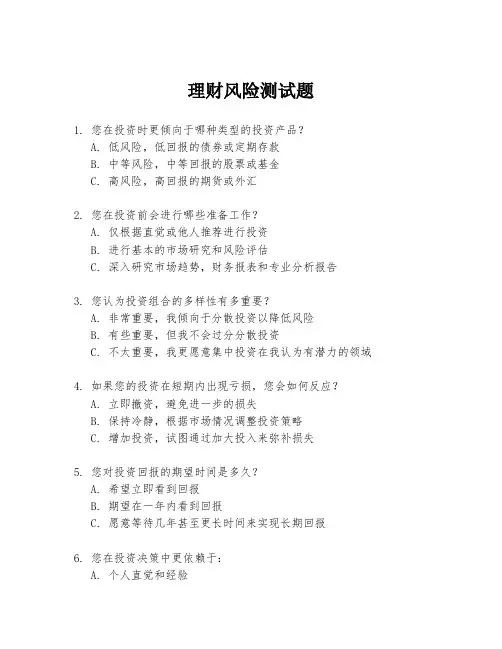 理财风险测试题

1. 您在投资时更倾向于哪种类型的投资产品？
A. 低风险，低回报的债券或定期存款
B. 中等风险，中等回报的股票或基金
C. 高风险，高回报的期货或外汇

2. 您在投资前会进行哪些准备工作？
A. 仅根据直觉或他人推荐进行投资
B. 进行基本的市场研究和风险评估
C. 深入研究市场趋势，财务报表和专业分析报告

3. 您认为投资组合的多样性有多重要？
A. 非常重要，我倾向于分散投资以降低风险
B. 有些重要，但我不会过分分散投资
C. 不太重要，我更愿意集中投资在我认为有潜力的领域

4. 如果您的投资在短期内出现亏损，您会如何反应？
A. 立即撤资，避免进一步的损失
B. 保持冷静，根据市场情况调整投资策略
C. 增加投资，试图通过加大投入来弥补损失

5. 您对投资回报的期望时间是多久？
A. 希望立即看到回报
B. 期望在一年内看到回报
C. 愿意等待几年甚至更长时间来实现长期回报

6. 您在投资决策中更依赖于：
A. 个人直觉和经验